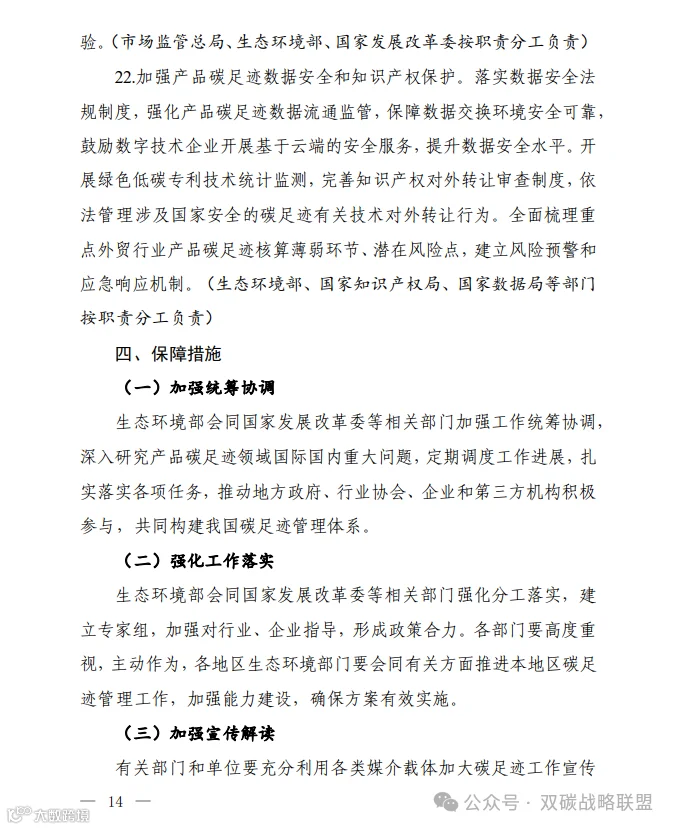 验。（市场监管总局、生态环境部、国家发展改革委按职责分工负责）

22.加强产品碳足迹数据安全和知识产权保护。落实数据安全法规制度，强化产品碳足迹数据流通监管，保障数据交换环境安全可靠，鼓励数字技术企业开展基于云端的安全服务，提升数据安全水平。开展绿色低碳专利技术统计监测，完善知识产权对外转让审查制度，依法管理涉及国家安全的碳足迹有关技术对外转让行为。全面梳理重点外贸行业产品碳足迹核算薄弱环节、潜在风险点，建立风险预警和应急响应机制。（生态环境部、国家知识产权局、国家数据局等部门按职责分工负责）

四、保障措施

（一）加强统筹协调

生态环境部会同国家发展改革委等相关部门加强工作统筹协调，深入研究产品碳足迹领域国际国内重大问题，定期调度工作进展，扎实落实各项任务，推动地方政府、行业协会、企业和第三方机构积极参与，共同构建我国碳足迹管理体系。

（二）强化工作落实

生态环境部会同国家发展改革委等相关部门强化分工落实，建立专家组，加强对行业、企业指导，形成政策合力。各部门要高度重视，主动作为，各地区生态环境部门要会同有关方面推进本地区碳足迹管理工作，加强能力建设，确保方案有效实施。

（三）加强宣传解读

有关部门和单位要充分利用各类媒介载体加大碳足迹工作宣传

— 14 —

公众号 · 双碳战略联盟

大数跨境